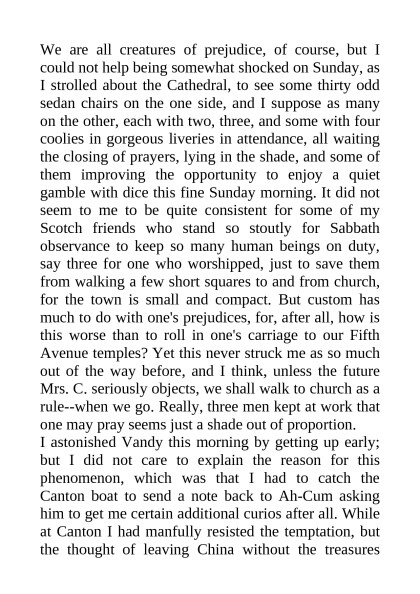 We are all creatures of prejudice, of course, but I could not help being somewhat shocked on Sunday, as I strolled about the Cathedral, to see some thirty odd sedan chairs on the one side, and I suppose as many on the other, each with two, three, and some with four coolies in gorgeous liveries in attendance, all waiting the closing of prayers, lying in the shade, and some of them improving the opportunity to enjoy a quiet gamble with dice this fine Sunday morning. It did not seem to me to be quite consistent for some of my Scotch friends who stand so stoutly for Sabbath observance to keep so many human beings on duty, say three for one who worshipped, just to save them from walking a few short squares to and from church, for the town is small and compact. But custom has much to do with one's prejudices, for, after all, how is this worse than to roll in one's carriage to our Fifth Avenue temples? Yet this never struck me as so much out of the way before, and I think, unless the future Mrs. C. seriously objects, we shall walk to church as a rule--when we go. Really, three men kept at work that one may pray seems just a shade out of proportion.
I astonished Vandy this morning by getting up early; but I did not care to explain the reason for this phenomenon, which was that I had to catch the Canton boat to send a note back to Ah-Cum asking him to get me certain additional curios after all. While at Canton I had manfully resisted the temptation, but the thought of leaving China without the treasures